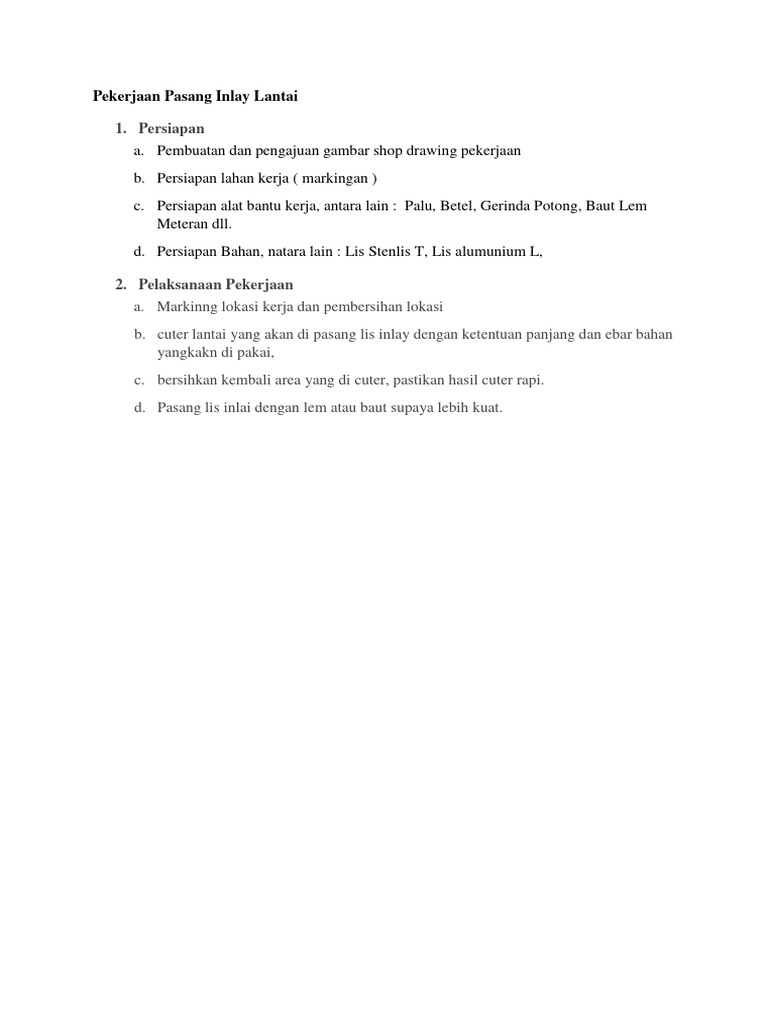 Pekerjaan Pasang Inlay Lantai

1. Persiapan
a. Pembuatan dan pengajuan gambar shop drawing pekerjaan
b. Persiapan lahan kerja ( markingan )
c. Persiapan alat bantu kerja, antara lain : Palu, Betel, Gerinda Potong, Baut Lem Meteran dll.
d. Persiapan Bahan, natara lain : Lis Stenlis T, Lis alumunium L,

2. Pelaksanaan Pekerjaan
a. Markinng lokasi kerja dan pembersihan lokasi
b. cuter lantai yang akan di pasang lis inlay dengan ketentuan panjang dan ebar bahan yangkakn di pakai,
c. bersihkan kembali area yang di cuter, pastikan hasil cuter rapi.
d. Pasang lis inlai dengan lem atau baut supaya lebih kuat.